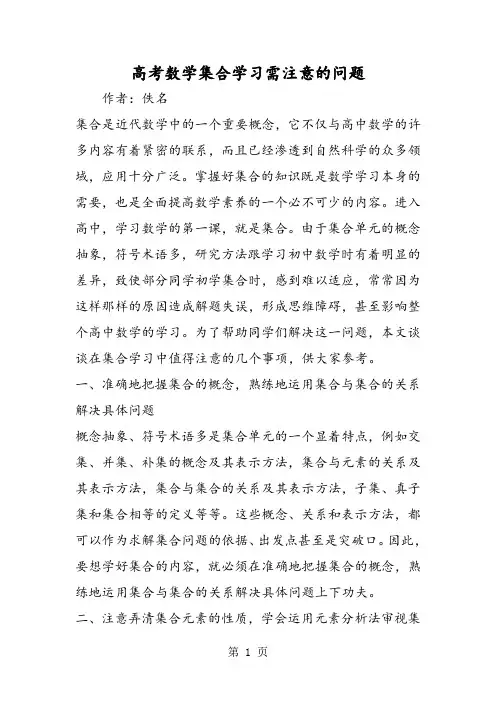 高考数学集合学习需注意的问题

作者：佚名

集合是近代数学中的一个重要概念，它不仅与高中数学的许多内容有着紧密的联系，而且已经渗透到自然科学的众多领域，应用十分广泛。掌握好集合的知识既是数学学习本身的需要，也是全面提高数学素养的一个必不可少的内容。进入高中，学习数学的第一课，就是集合。由于集合单元的概念抽象，符号术语多，研究方法跟学习初中数学时有着明显的差异，致使部分同学初学集合时，感到难以适应，常常因为这样那样的原因造成解题失误，形成思维障碍，甚至影响整个高中数学的学习。为了帮助同学们解决这一问题，本文谈谈在集合学习中值得注意的几个事项，供大家参考。

一、准确地把握集合的概念，熟练地运用集合与集合的关系解决具体问题

概念抽象、符号术语多是集合单元的一个显着特点，例如交集、并集、补集的概念及其表示方法，集合与元素的关系及其表示方法，集合与集合的关系及其表示方法，子集、真子集和集合相等的定义等等。这些概念、关系和表示方法，都可以作为求解集合问题的依据、出发点甚至是突破口。因此，要想学好集合的内容，就必须在准确地把握集合的概念，熟练地运用集合与集合的关系解决具体问题上下功夫。

二、注意弄清集合元素的性质，学会运用元素分析法审视集

第 1 页